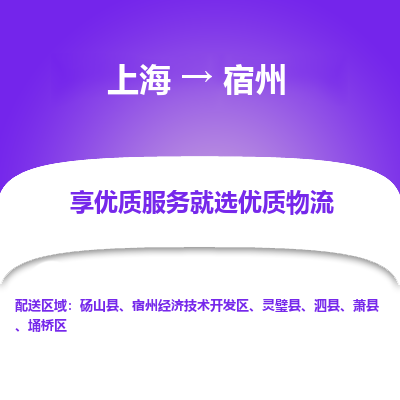 上海 → 宿州

享优质服务就选优质物流

配送区域：砀山县、宿州经济技术开发区、灵璧县、泗县、萧县、埇桥区